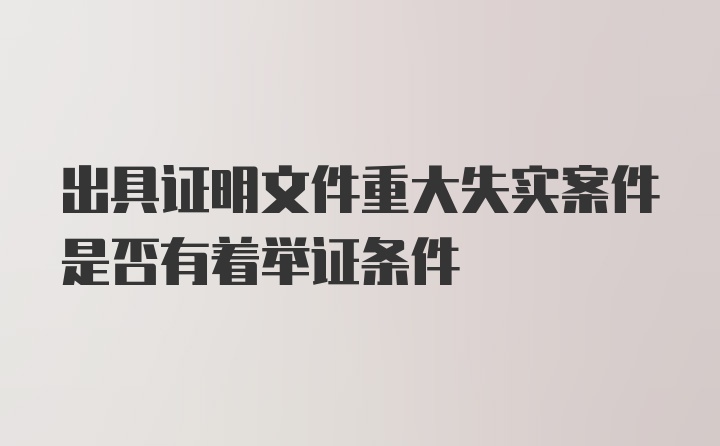 出具证明文件重大失实案件是否有着举证条件